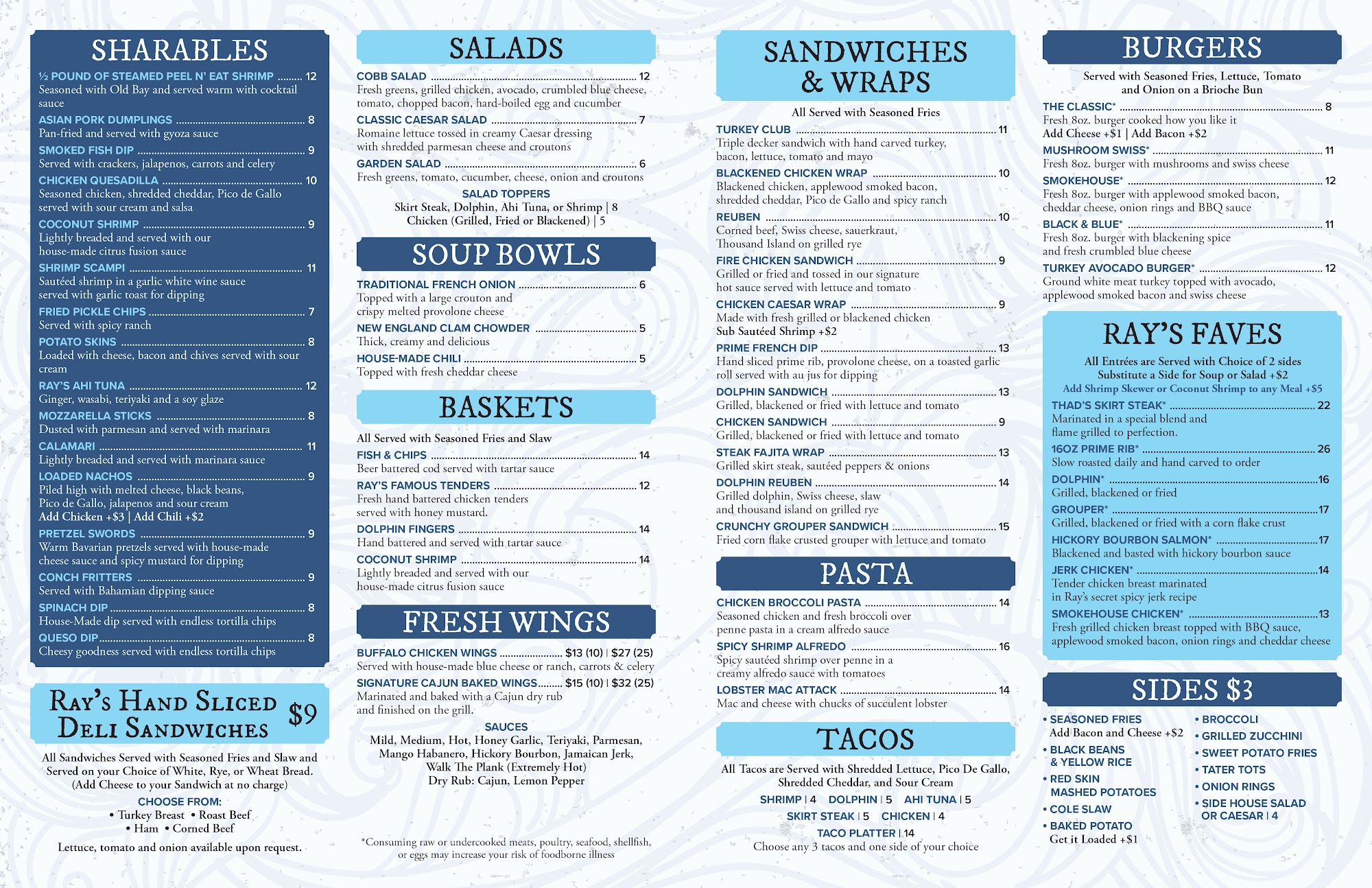 SHARABLES

½ POUND OF STEAMED PEEL N' EAT SHRIMP 12
Seasoned with Old Bay and served warm with cocktail sauce

ASIAN PORK DUMPLINGS 8
Pan-fried and served with gyoza sauce

SMOKED FISH DIP 9
Served with crackers, jalapenos, carrots and celery

CHICKEN QUESADILLA 10
Seasoned chicken, shredded cheddar, Pico de Gallo served with sour cream and salsa

COCONUT SHRIMP 9
Lightly breaded and served with our house-made citrus fusion sauce

SHRIMP SCAMPI 11
Sautéed shrimp in a garlic white wine sauce served with garlic toast for dipping

FRIED PICKLE CHIPS 7
Served with spicy ranch

POTATO SKINS 8
Loaded with cheese, bacon and chives served with sour cream

RAY'S AHI TUNA 12
Ginger, wasabi, teriyaki and a soy glaze

MOZZARELLA STICKS 8
Dusted with parmesan and served with marinara

CALAMARI 11
Lightly breaded and served with marinara sauce

LOADED NACHOS 9
Piled high with melted cheese, black beans, Pico de Gallo, jalapenos and sour cream
Add Chicken +$3 | Add Chili +$2

PRETZEL SWORDS 9
Warm Bavarian pretzels served with house-made cheese sauce and spicy mustard for dipping

CONCH FRITTERS 9
Served with Bahamian dipping sauce

SPINACH DIP 8
House-Made dip served with endless tortilla chips

QUESO DIP 8
Cheesy goodness served with endless tortilla chips

RAY'S HAND SLICED DELI SANDWICHES $9

All Sandwiches Served with Seasoned Fries and Slaw and Served on your Choice of White, Rye, or Wheat Bread. (Add Cheese to your Sandwich at no charge)

CHOOSE FROM:
• Turkey Breast • Roast Beef
• Ham • Corned Beef

Lettuce, tomato and onion available upon request.

SALADS

COBB SALAD 12
Fresh greens, grilled chicken, avocado, crumbled blue cheese, tomato, chopped bacon, hard-boiled egg and cucumber

CLASSIC CAESAR SALAD 7
Romaine lettuce tossed in creamy Caesar dressing with shredded parmesan cheese and croutons

GARDEN SALAD 6
Fresh greens, tomato, cucumber, cheese, onion and croutons

SALAD TOPPERS
Skirt Steak, Dolphin, Ahi Tuna, or Shrimp | 8
Chicken (Grilled, Fried or Blackened) | 5

SOUP BOWLS

TRADITIONAL FRENCH ONION 6
Topped with a large crouton and crispy melted provolone cheese

NEW ENGLAND CLAM CHOWDER 5
Thick, creamy and delicious

HOUSE-MADE CHILI 5
Topped with fresh cheddar cheese

BASKETS

All Served with Seasoned Fries and Slaw

FISH & CHIPS 14
Beer battered cod served with tartar sauce

RAY'S FAMOUS TENDERS 12
Fresh hand battered chicken tenders served with honey mustard.

DOLPHIN FINGERS 14
Hand battered and served with tartar sauce

COCONUT SHRIMP 14
Lightly breaded and served with our house-made citrus fusion sauce

FRESH WINGS

BUFFALO CHICKEN WINGS $13 (10) | $27 (25)
Served with house-made blue cheese or ranch, carrots & celery

SIGNATURE CAJUN BAKED WINGS $15 (10) | $32 (25)
Marinated and baked with a Cajun dry rub and finished on the grill.

SAUCES
Mild, Medium, Hot, Honey Garlic, Teriyaki, Parmesan, Mango Habanero, Hickory Bourbon, Jamaican Jerk, Walk The Plank (Extremely Hot)
Dry Rub: Cajun, Lemon Pepper

*Consuming raw or undercooked meats, poultry, seafood, shellfish, or eggs may increase your risk of foodborne illness

SANDWICHES & WRAPS

All Served with Seasoned Fries

TURKEY CLUB 11
Triple decker sandwich with hand carved turkey, bacon, lettuce, tomato and mayo

BLACKENED CHICKEN WRAP 10
Blackened chicken, applewood smoked bacon, shredded cheddar, Pico de Gallo and spicy ranch

REUBEN 10
Corned beef, Swiss cheese, sauerkraut, Thousand Island on grilled rye

FIRE CHICKEN SANDWICH 9
Grilled or fried and tossed in our signature hot sauce served with lettuce and tomato

CHICKEN CAESAR WRAP 9
Made with fresh grilled or blackened chicken
Sub Sautéed Shrimp +$2

PRIME FRENCH DIP 13
Hand sliced prime rib, provolone cheese, on a toasted garlic roll served with au jus for dipping

DOLPHIN SANDWICH 13
Grilled, blackened or fried with lettuce and tomato

CHICKEN SANDWICH 9
Grilled, blackened or fried with lettuce and tomato

STEAK FAJITA WRAP 13
Grilled skirt steak, sautéed peppers & onions

DOLPHIN REUBEN 14
Grilled dolphin, Swiss cheese, slaw and thousand island on grilled rye

CRUNCHY GROUPER SANDWICH 15
Fried corn flake crusted grouper with lettuce and tomato

PASTA

CHICKEN BROCCOLI PASTA 14
Seasoned chicken and fresh broccoli over penne pasta in a cream alfredo sauce

SPICY SHRIMP ALFREDO 16
Spicy sautéed shrimp over penne in a creamy alfredo sauce with tomatoes

LOBSTER MAC ATTACK 14
Mac and cheese with chucks of succulent lobster

TACOS

All Tacos are Served with Shredded Lettuce, Pico De Gallo, Shredded Cheddar, and Sour Cream

SHRIMP | 4 DOLPHIN | 5 AHI TUNA | 5
SKIRT STEAK | 5 CHICKEN | 4
TACO PLATTER | 14
Choose any 3 tacos and one side of your choice

BURGERS

Served with Seasoned Fries, Lettuce, Tomato and Onion on a Brioche Bun

THE CLASSIC* 8
Fresh 8oz. burger cooked how you like it
Add Cheese +$1 | Add Bacon +$2

MUSHROOM SWISS* 11
Fresh 8oz. burger with mushrooms and swiss cheese

SMOKEHOUSE* 12
Fresh 8oz. burger with applewood smoked bacon, cheddar cheese, onion rings and BBQ sauce

BLACK & BLUE* 11
Fresh 8oz. burger with blackening spice and fresh crumbled blue cheese

TURKEY AVOCADO BURGER* 12
Ground white meat turkey topped with avocado, applewood smoked bacon and swiss cheese

RAY'S FAVES

All Entrées are Served with Choice of 2 sides
Substitute a Side for Soup or Salad +$2
Add Shrimp Skewer or Coconut Shrimp to any Meal +$5

THAD'S SKIRT STEAK* 22
Marinated in a special blend and flame grilled to perfection.

16OZ PRIME RIB* 26
Slow roasted daily and hand carved to order

DOLPHIN* 16
Grilled, blackened or fried

GROUPER* 17
Grilled, blackened or fried with a corn flake crust

HICKORY BOURBON SALMON* 17
Blackened and basted with hickory bourbon sauce

JERK CHICKEN* 14
Tender chicken breast marinated in Ray's secret spicy jerk recipe

SMOKEHOUSE CHICKEN* 13
Fresh grilled chicken breast topped with BBQ sauce, applewood smoked bacon, onion rings and cheddar cheese

SIDES $3

• SEASONED FRIES
Add Bacon and Cheese +$2
• BLACK BEANS & YELLOW RICE
• RED SKIN MASHED POTATOES
• COLE SLAW
• BAKED POTATO
Get it Loaded +$1

• BROCCOLI
• GRILLED ZUCCHINI
• SWEET POTATO FRIES
• TATER TOTS
• ONION RINGS
• SIDE HOUSE SALAD OR CAESAR | 4